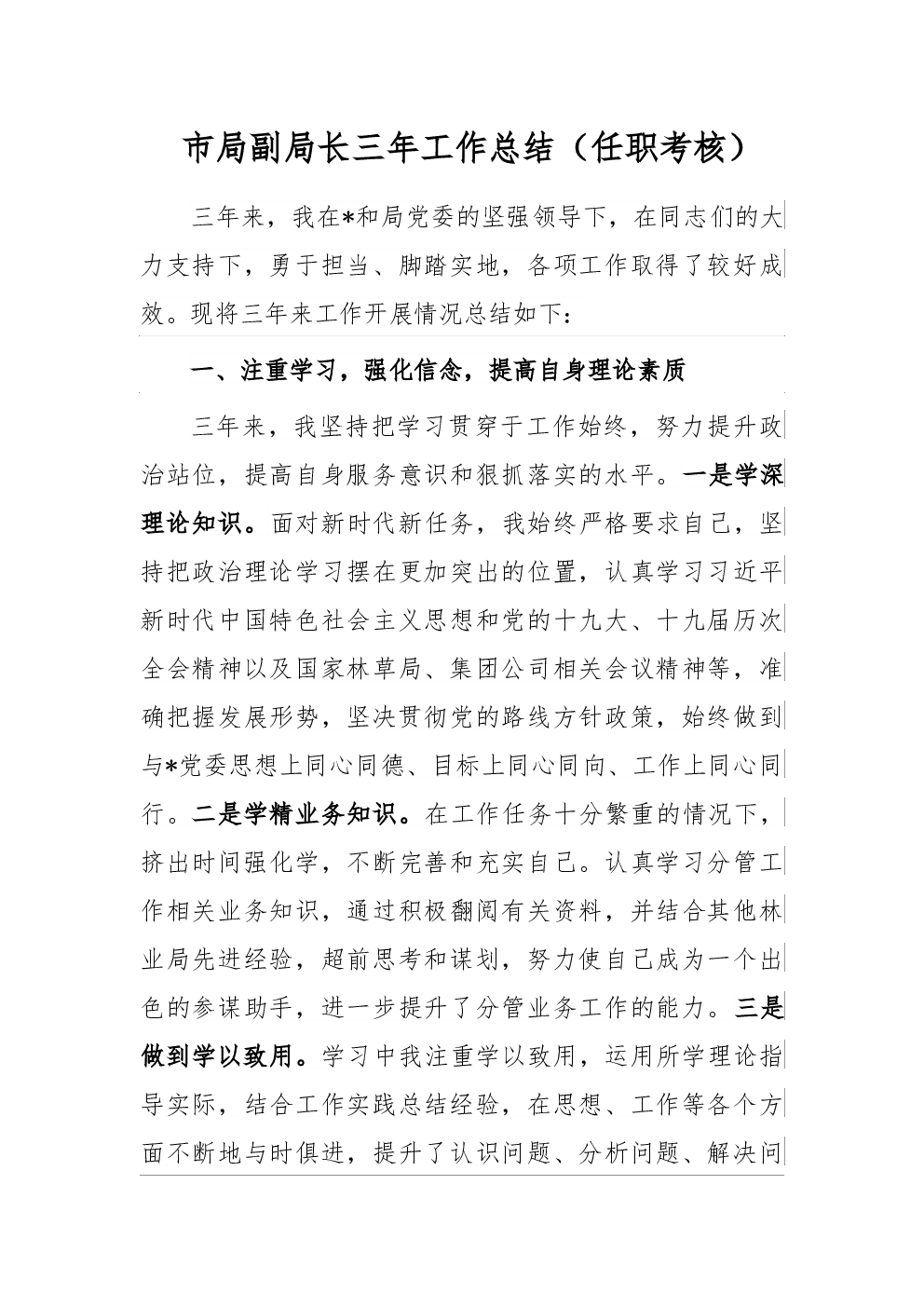 市局副局长三年工作总结（任职考核）

三年来，我在*和局党委的坚强领导下，在同志们的大力支持下，勇于担当、脚踏实地，各项工作取得了较好成效。现将三年来工作开展情况总结如下：

一、注重学习，强化信念，提高自身理论素质

三年来，我坚持把学习贯穿于工作始终，努力提升政治站位，提高自身服务意识和狠抓落实的水平。一是学深理论知识。面对新时代新任务，我始终严格要求自己，坚持把政治理论学习摆在更加突出的位置，认真学习习近平新时代中国特色社会主义思想和党的十九大、十九届历次全会精神以及国家林草局、集团公司相关会议精神等，准确把握发展形势，坚决贯彻党的路线方针政策，始终做到与*党委思想上同心同德、目标上同心同向、工作上同心同行。二是学精业务知识。在工作任务十分繁重的情况下，挤出时间强化学，不断完善和充实自己。认真学习分管工作相关业务知识，通过积极翻阅有关资料，并结合其他林业局先进经验，超前思考和谋划，努力使自己成为一个出色的参谋助手，进一步提升了分管业务工作的能力。三是做到学以致用。学习中我注重学以致用，运用所学理论指导实际，结合工作实践总结经验，在思想、工作等各个方面不断地与时俱进，提升了认识问题、分析问题、解决问